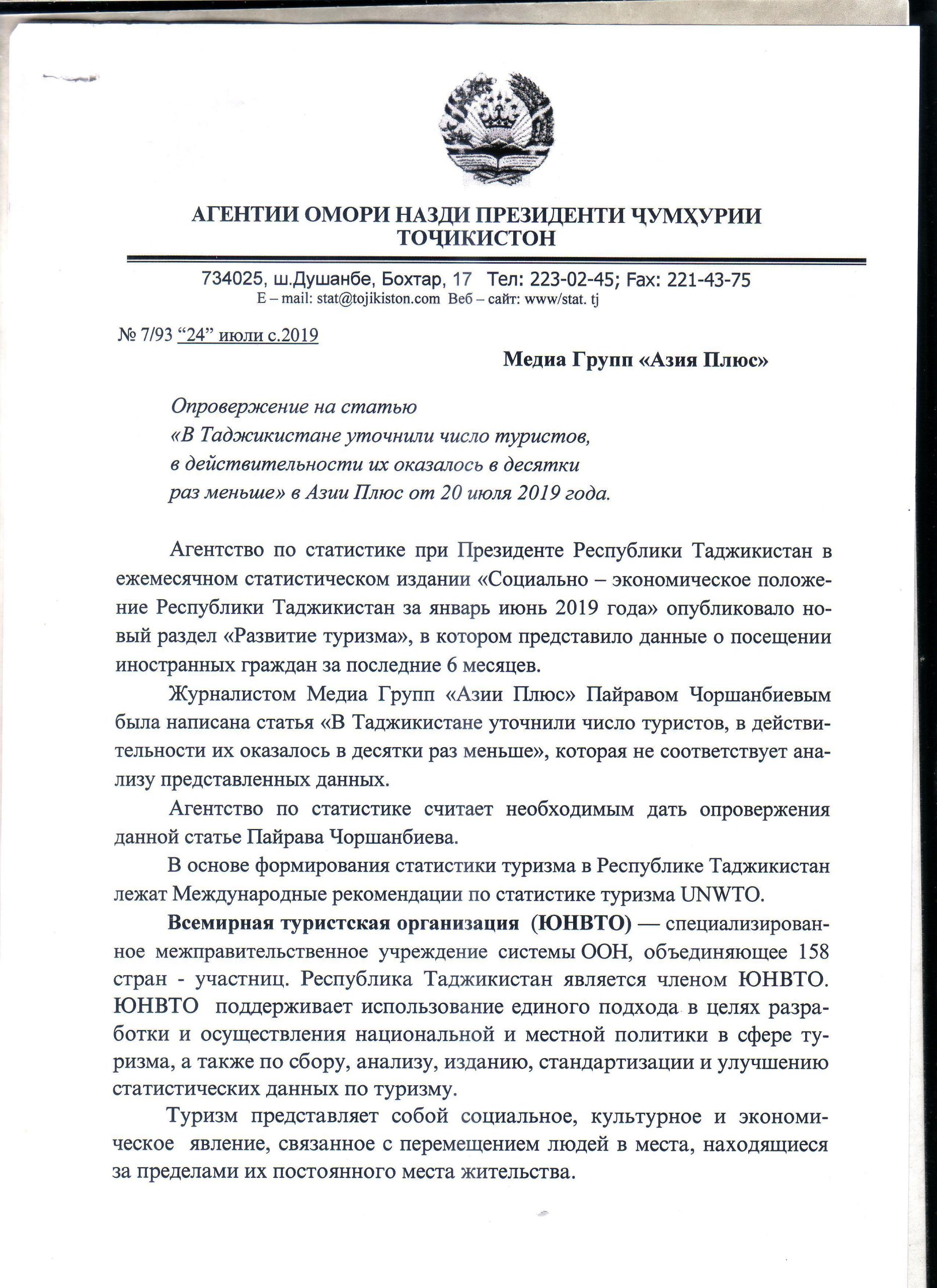 АГЕНТИИ ОМОРИ НАЗДИ ПРЕЗИДЕНТИ ҶУМҲУРИИ ТОҶИКИСТОН

734025, ш.Душанбе, Бохтар, 17 Тел: 223-02-45; Fax: 221-43-75
E – mail: stat@tojikiston.com Веб – сайт: www/stat. tj

№ 7/93 “24” июли с.2019

Медиа Групп «Азия Плюс»

Опровержение на статью
«В Таджикистане уточнили число туристов, в действительности их оказалось в десятки раз меньше» в Азии Плюс от 20 июля 2019 года.

Агентство по статистике при Президенте Республики Таджикистан в ежемесячном статистическом издании «Социально – экономическое положение Республики Таджикистан за январь июнь 2019 года» опубликовало новый раздел «Развитие туризма», в котором представило данные о посещении иностранных граждан за последние 6 месяцев.

Журналистом Медиа Групп «Азии Плюс» Пайравом Чоршанбиевым была написана статья «В Таджикистане уточнили число туристов, в действительности их оказалось в десятки раз меньше», которая не соответствует анализу представленных данных.

Агентство по статистике считает необходимым дать опровержения данной статье Пайрава Чоршанбиева.

В основе формирования статистики туризма в Республике Таджикистан лежат Международные рекомендации по статистике туризма UNWTO.

Всемирная туристская организация (ЮНВТО) — специализированное межправительственное учреждение системы ООН, объединяющее 158 стран - участниц. Республика Таджикистан является членом ЮНВТО. ЮНВТО поддерживает использование единого подхода в целях разработки и осуществления национальной и местной политики в сфере туризма, а также по сбору, анализу, изданию, стандартизации и улучшению статистических данных по туризму.

Туризм представляет собой социальное, культурное и экономическое явление, связанное с перемещением людей в места, находящиеся за пределами их постоянного места жительства.